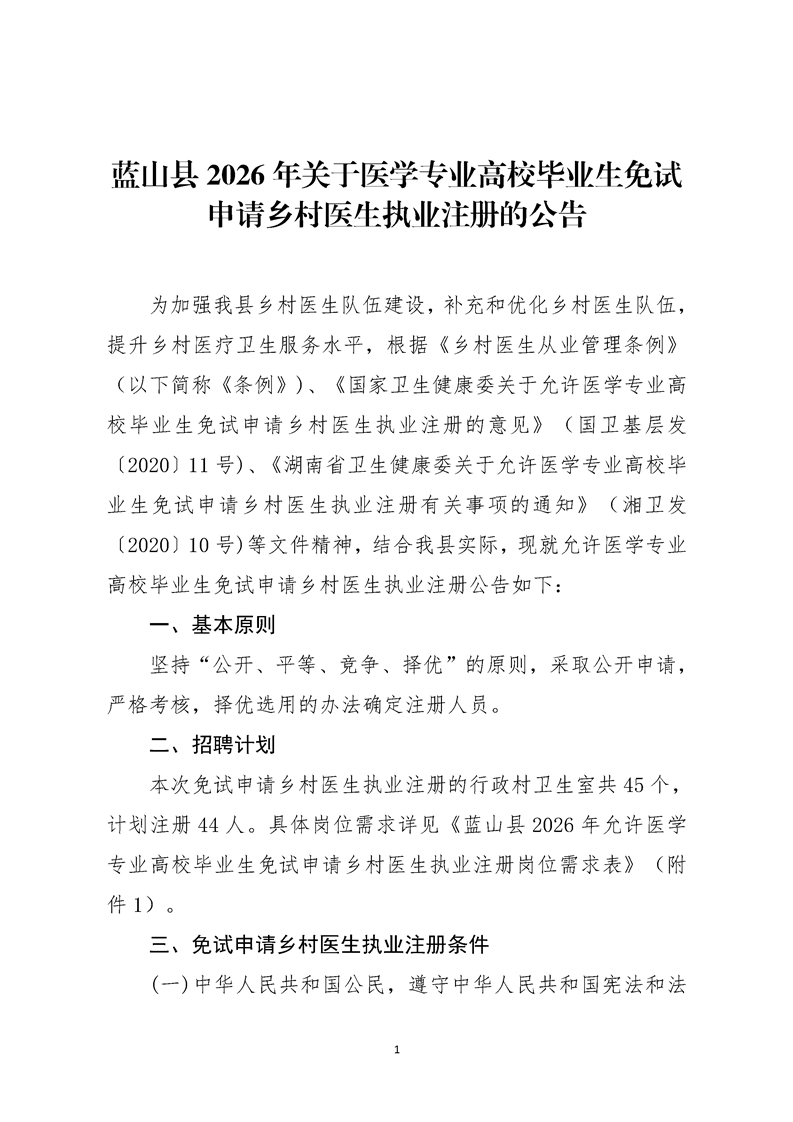 蓝山县2026年关于医学专业高校毕业生免试申请乡村医生执业注册的公告

为加强我县乡村医生队伍建设，补充和优化乡村医生队伍，提升乡村医疗卫生服务水平，根据《乡村医生从业管理条例》（以下简称《条例》）、《国家卫生健康委关于允许医学专业高校毕业生免试申请乡村医生执业注册的意见》（国卫基层发〔2020〕11号）、《湖南省卫生健康委关于允许医学专业高校毕业生免试申请乡村医生执业注册有关事项的通知》（湘卫发〔2020〕10号）等文件精神，结合我县实际，现就允许医学专业高校毕业生免试申请乡村医生执业注册公告如下：

一、基本原则

坚持“公开、平等、竞争、择优”的原则，采取公开申请，严格考核，择优选用的办法确定注册人员。

二、招聘计划

本次免试申请乡村医生执业注册的行政村卫生室共45个，计划注册44人。具体岗位需求详见《蓝山县2026年允许医学专业高校毕业生免试申请乡村医生执业注册岗位需求表》（附件1）。

三、免试申请乡村医生执业注册条件

(一)中华人民共和国公民，遵守中华人民共和国宪法和法

1